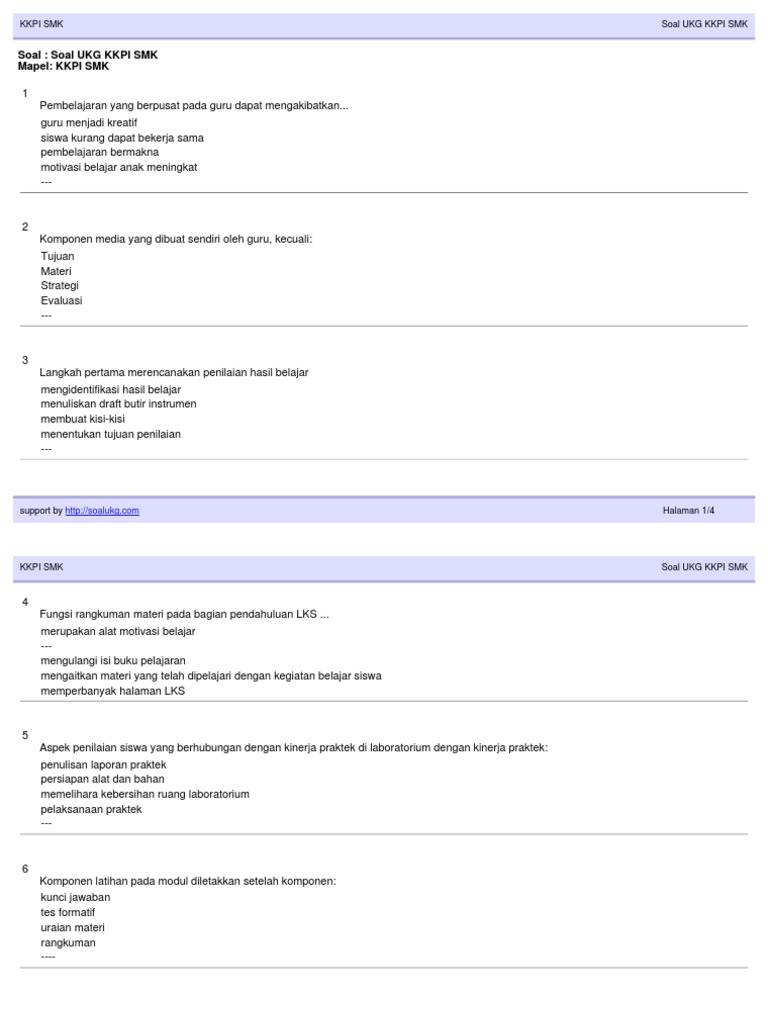 KKPI SMK

Soal UKG KKPI SMK

Soal : Soal UKG KKPI SMK
Mapel: KKPI SMK

1
Pembelajaran yang berpusat pada guru dapat mengakibatkan...
guru menjadi kreatif
siswa kurang dapat bekerja sama
pembelajaran bermakna
motivasi belajar anak meningkat
---

2
Komponen media yang dibuat sendiri oleh guru, kecuali:
Tujuan
Materi
Strategi
Evaluasi
---

3
Langkah pertama merencanakan penilaian hasil belajar
mengidentifikasi hasil belajar
menuliskan draft butir instrumen
membuat kisi-kisi
menentukan tujuan penilaian
---

support by http://soalukg.com

Halaman 1/4

KKPI SMK

Soal UKG KKPI SMK

4
Fungsi rangkuman materi pada bagian pendahuluan LKS ...
merupakan alat motivasi belajar
---
mengulangi isi buku pelajaran
mengaitkan materi yang telah dipelajari dengan kegiatan belajar siswa
memperbanyak halaman LKS

5
Aspek penilaian siswa yang berhubungan dengan kinerja praktek di laboratorium dengan kinerja praktek:
penulisan laporan praktek
persiapan alat dan bahan
memelihara kebersihan ruang laboratorium
pelaksanaan praktek
---

6
Komponen latihan pada modul diletakkan setelah komponen:
kunci jawaban
tes formatif
uraian materi
rangkuman
----